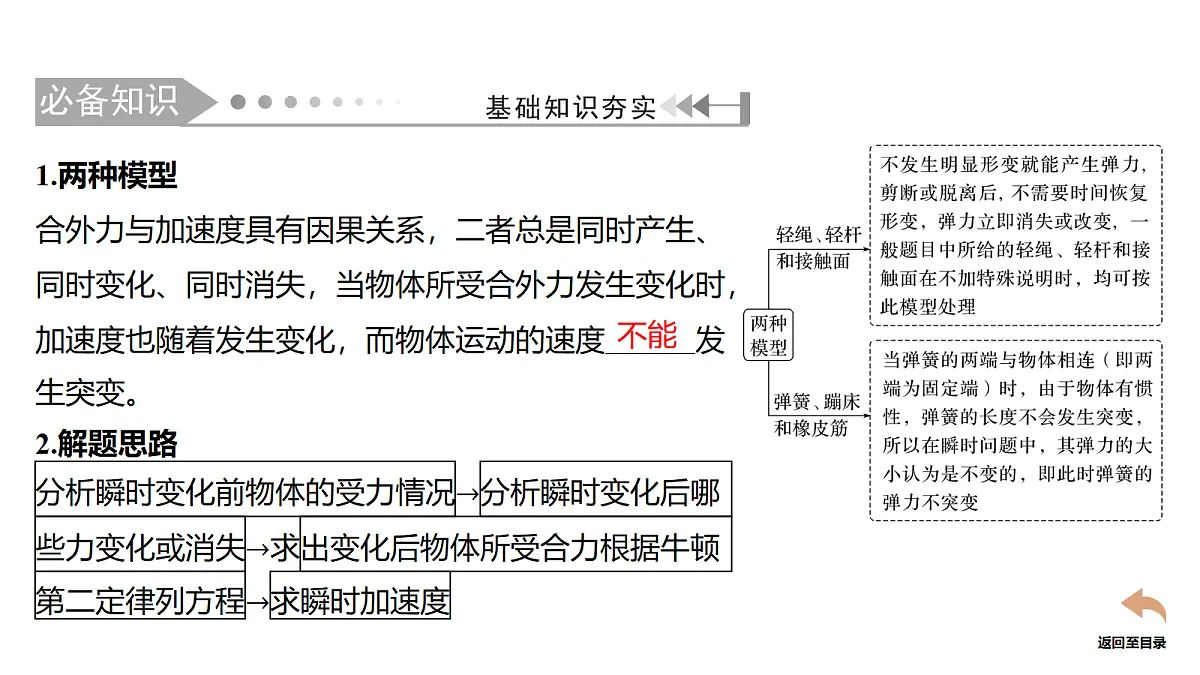 必备知识

基础知识夯实

1.两种模型

合外力与加速度具有因果关系，二者总是同时产生、同时变化、同时消失，当物体所受合外力发生变化时，加速度也随着发生变化，而物体运动的速度 不能 发生突变。

2.解题思路

分析瞬时变化前物体的受力情况→分析瞬时变化后哪些力变化或消失→求出变化后物体所受合力根据牛顿第二定律列方程→求瞬时加速度

两种模型

轻绳、轻杆和接触面

不发生明显形变就能产生弹力，剪断或脱离后，不需要时间恢复形变，弹力立即消失或改变，一般题目中所给的轻绳、轻杆和接触面在不加特殊说明时，均可按此模型处理

弹簧、蹦床和橡皮筋

当弹簧的两端与物体相连（即两端为固定端）时，由于物体有惯性，弹簧的长度不会发生突变，所以在瞬时问题中，其弹力的大小认为是不变的，即此时弹簧的弹力不突变

返回至目录